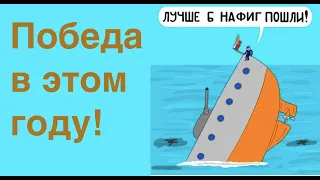 Победа в этом году!

ЛУЧШЕ Б НАФИГ ПОШЛИ!